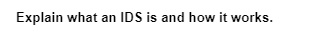 Explain what an IDS is and how it works.